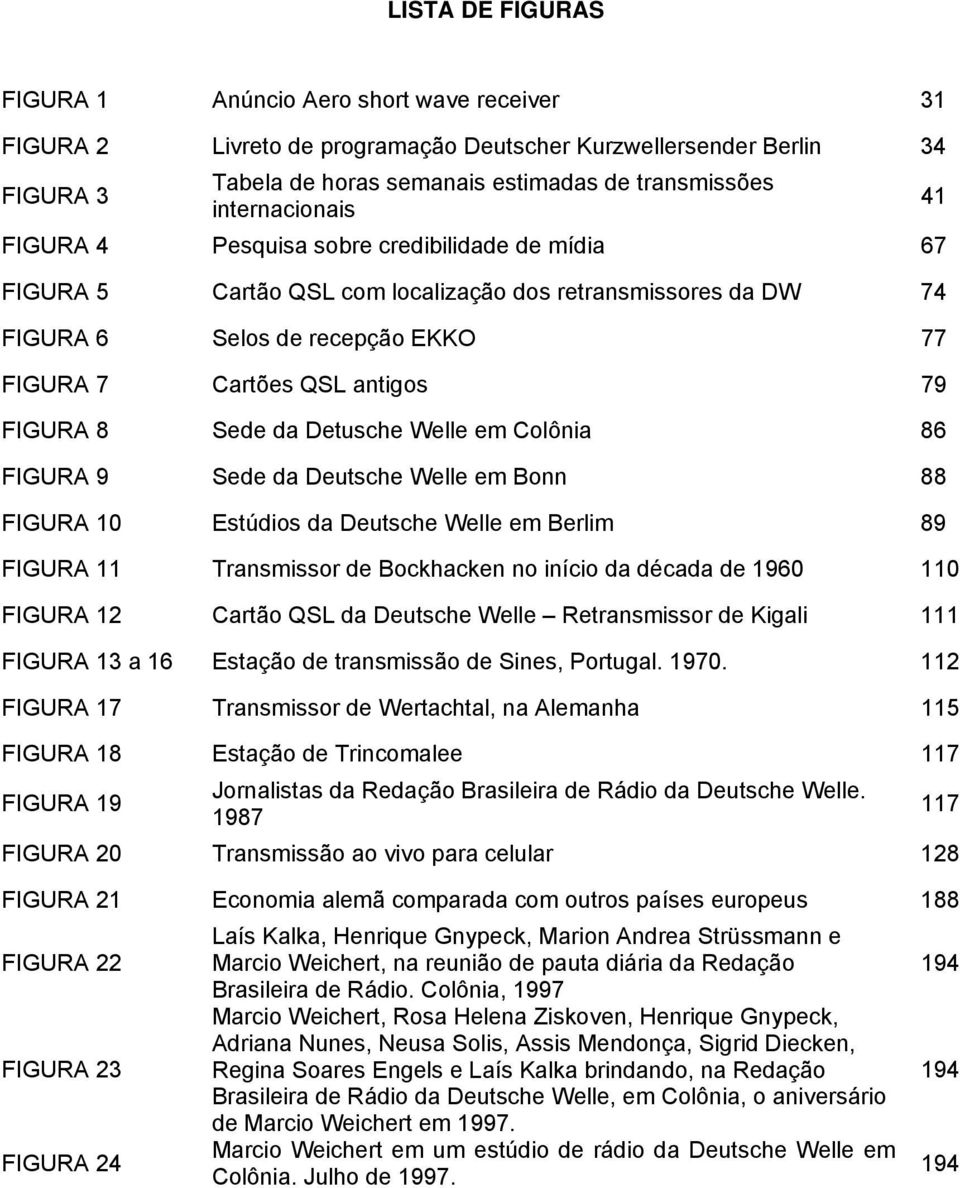 LISTA DE FIGURAS

| | | |
|---|---|---|
| FIGURA 1 | Anúncio Aero short wave receiver | 31 |
| FIGURA 2 | Livreto de programação Deutscher Kurzwellersender Berlin | 34 |
| FIGURA 3 | Tabela de horas semanais estimadas de transmissões internacionais | 41 |
| FIGURA 4 | Pesquisa sobre credibilidade de mídia | 67 |
| FIGURA 5 | Cartão QSL com localização dos retransmissores da DW | 74 |
| FIGURA 6 | Selos de recepção EKKO | 77 |
| FIGURA 7 | Cartões QSL antigos | 79 |
| FIGURA 8 | Sede da Detusche Welle em Colônia | 86 |
| FIGURA 9 | Sede da Deutsche Welle em Bonn | 88 |
| FIGURA 10 | Estúdios da Deutsche Welle em Berlim | 89 |
| FIGURA 11 | Transmissor de Bockhacken no início da década de 1960 | 110 |
| FIGURA 12 | Cartão QSL da Deutsche Welle – Retransmissor de Kigali | 111 |
| FIGURA 13 a 16 | Estação de transmissão de Sines, Portugal. 1970. | 112 |
| FIGURA 17 | Transmissor de Wertachtal, na Alemanha | 115 |
| FIGURA 18 | Estação de Trincomalee | 117 |
| FIGURA 19 | Jornalistas da Redação Brasileira de Rádio da Deutsche Welle. 1987 | 117 |
| FIGURA 20 | Transmissão ao vivo para celular | 128 |
| FIGURA 21 | Economia alemã comparada com outros países europeus | 188 |
| FIGURA 22 | Laís Kalka, Henrique Gnypeck, Marion Andrea Strüssmann e Marcio Weichert, na reunião de pauta diária da Redação Brasileira de Rádio. Colônia, 1997 | 194 |
| FIGURA 23 | Marcio Weichert, Rosa Helena Ziskoven, Henrique Gnypeck, Adriana Nunes, Neusa Solis, Assis Mendonça, Sigrid Diecken, Regina Soares Engels e Laís Kalka brindando, na Redação Brasileira de Rádio da Deutsche Welle, em Colônia, o aniversário de Marcio Weichert em 1997. | 194 |
| FIGURA 24 | Marcio Weichert em um estúdio de rádio da Deutsche Welle em Colônia. Julho de 1997. | 194 |